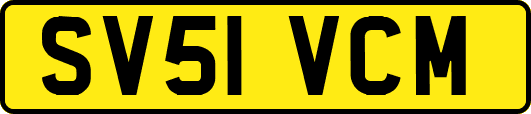 SV51 VCM